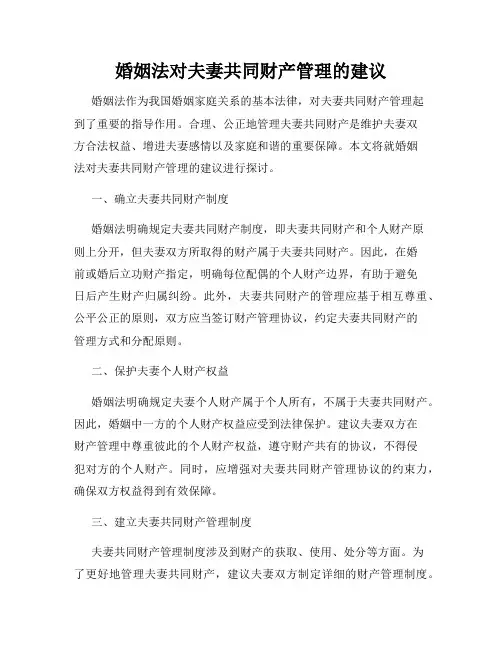 婚姻法对夫妻共同财产管理的建议

婚姻法作为我国婚姻家庭关系的基本法律，对夫妻共同财产管理起到了重要的指导作用。合理、公正地管理夫妻共同财产是维护夫妻双方合法权益、增进夫妻感情以及家庭和谐的重要保障。本文将就婚姻法对夫妻共同财产管理的建议进行探讨。

一、确立夫妻共同财产制度

婚姻法明确规定夫妻共同财产制度，即夫妻共同财产和个人财产原则上分开，但夫妻双方所取得的财产属于夫妻共同财产。因此，在婚前或婚后立功财产指定，明确每位配偶的个人财产边界，有助于避免日后产生财产归属纠纷。此外，夫妻共同财产的管理应基于相互尊重、公平公正的原则，双方应当签订财产管理协议，约定夫妻共同财产的管理方式和分配原则。

二、保护夫妻个人财产权益

婚姻法明确规定夫妻个人财产属于个人所有，不属于夫妻共同财产。因此，婚姻中一方的个人财产权益应受到法律保护。建议夫妻双方在财产管理中尊重彼此的个人财产权益，遵守财产共有的协议，不得侵犯对方的个人财产。同时，应增强对夫妻共同财产管理协议的约束力，确保双方权益得到有效保障。

三、建立夫妻共同财产管理制度

夫妻共同财产管理制度涉及到财产的获取、使用、处分等方面。为了更好地管理夫妻共同财产，建议夫妻双方制定详细的财产管理制度。